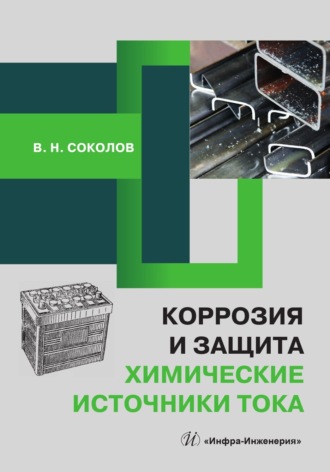 В. Н. СОКОЛОВ

КОРРОЗИЯ И ЗАЩИТА
ХИМИЧЕСКИЕ ИСТОЧНИКИ ТОКА

И «Инфра-Инженерия»